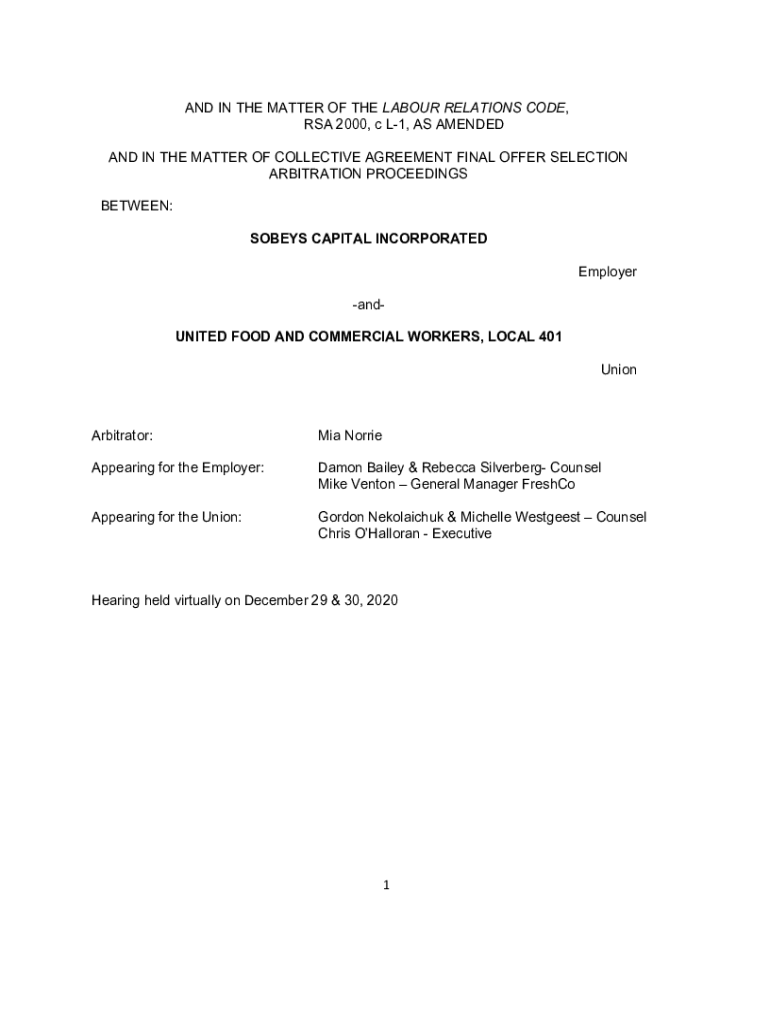 AND IN THE MATTER OF THE LABOUR RELATIONS CODE, RSA 2000, c L-1, AS AMENDED

AND IN THE MATTER OF COLLECTIVE AGREEMENT FINAL OFFER SELECTION ARBITRATION PROCEEDINGS

BETWEEN:

SOBEYS CAPITAL INCORPORATED

Employer

-and-

UNITED FOOD AND COMMERCIAL WORKERS, LOCAL 401

Union

Arbitrator: Mia Norrie

Appearing for the Employer: Damon Bailey & Rebecca Silverberg- Counsel
Mike Venton – General Manager FreshCo

Appearing for the Union: Gordon Nekolaichuk & Michelle Westgeest – Counsel
Chris O'Halloran - Executive

Hearing held virtually on December 29 & 30, 2020

1